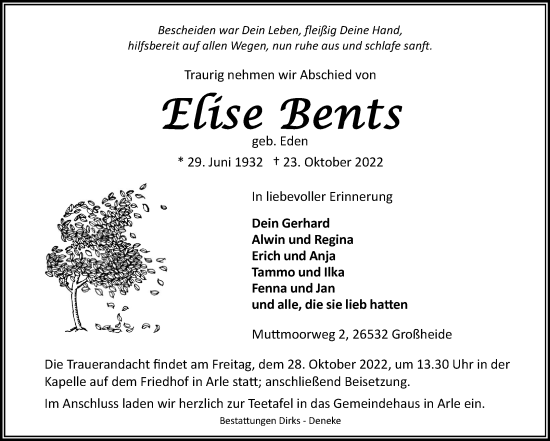 Bescheiden war Dein Leben, fleißig Deine Hand,
hilfsbereit auf allen Wegen, nun ruhe aus und schlafe sanft.

Traurig nehmen wir Abschied von

Elise Bents

geb. Eden

* 29. Juni 1932 † 23. Oktober 2022

In liebevoller Erinnerung

Dein Gerhard
Alwin und Regina
Erich und Anja
Tammo und Ilka
Fenna und Jan
und alle, die sie lieb hatten

Muttmoorweg 2, 26532 Großheide

Die Trauerandacht findet am Freitag, dem 28. Oktober 2022, um 13.30 Uhr in der Kapelle auf dem Friedhof in Arle statt; anschließend Beisetzung.

Im Anschluss laden wir herzlich zur Teetafel in das Gemeindehaus in Arle ein.

Bestattungen Dirks - Deneke